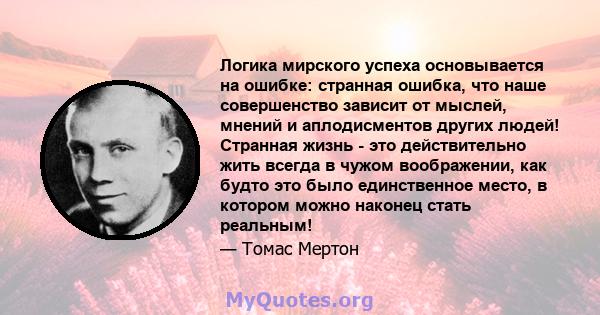 Логика мирского успеха основывается на ошибке: странная ошибка, что наше совершенство зависит от мыслей, мнений и аплодисментов других людей! Странная жизнь - это действительно жить всегда в чужом воображении, как будто это было единственное место, в котором можно наконец стать реальным!

— Томас Мертон

MyQuotes.org